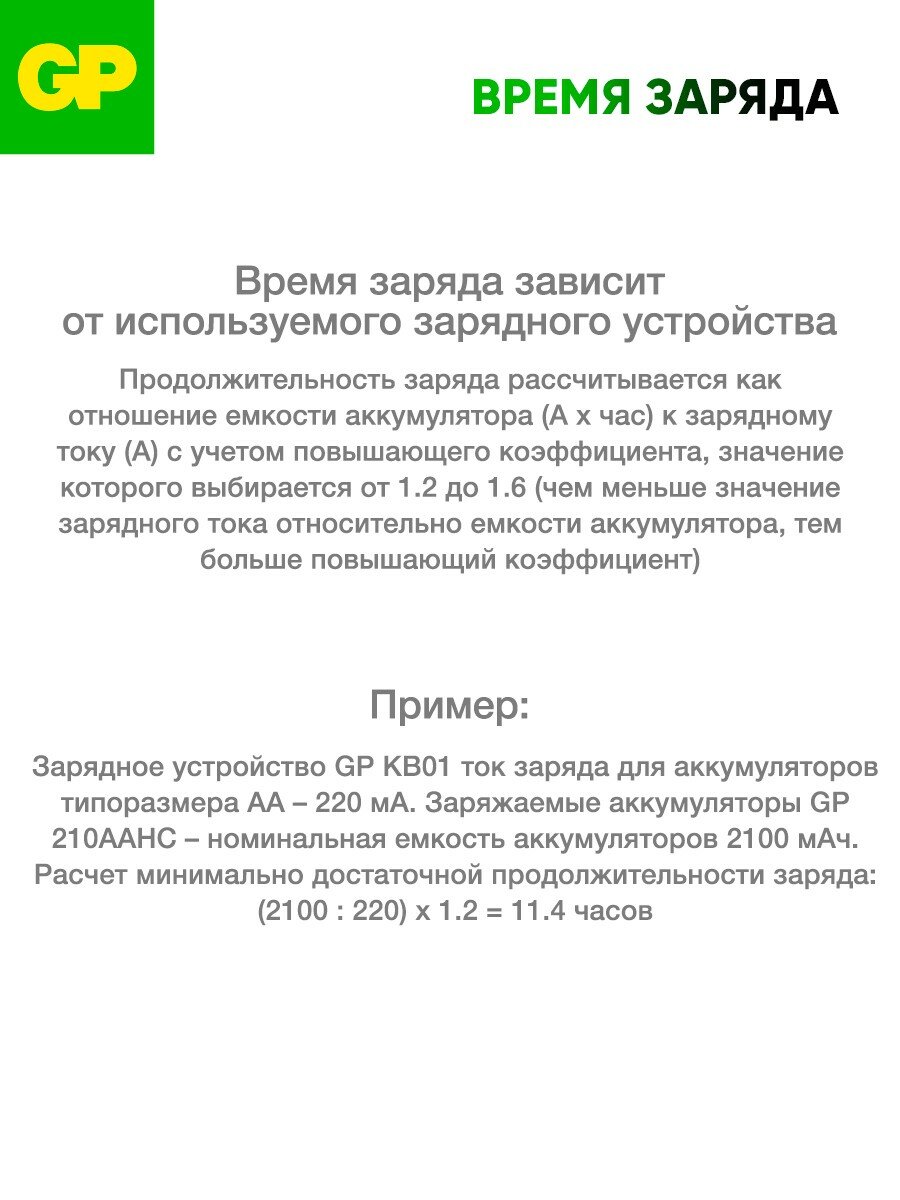 GP

ВРЕМЯ ЗАРЯДА

Время заряда зависит от используемого зарядного устройства

Продолжительность заряда рассчитывается как отношение емкости аккумулятора (А х час) к зарядному току (А) с учетом повышающего коэффициента, значение которого выбирается от 1.2 до 1.6 (чем меньше значение зарядного тока относительно емкости аккумулятора, тем больше повышающий коэффициент)

Пример:

Зарядное устройство GP KB01 ток заряда для аккумуляторов типоразмера АА – 220 мА. Заряжаемые аккумуляторы GP 210AAHC – номинальная емкость аккумуляторов 2100 мАч. Расчет минимально достаточной продолжительности заряда: (2100 : 220) х 1.2 = 11.4 часов